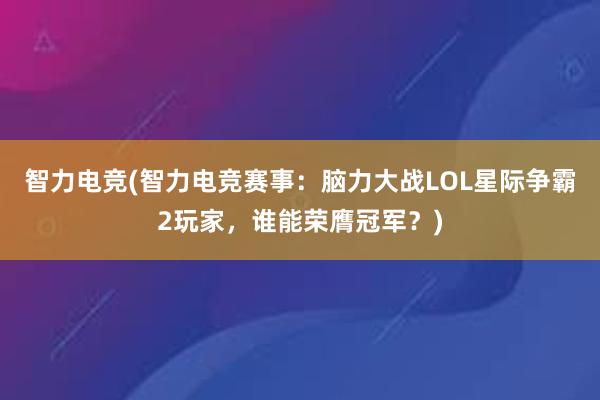 智力电竞(智力电竞赛事：脑力大战LOL星际争霸2玩家，谁能荣膺冠军？)